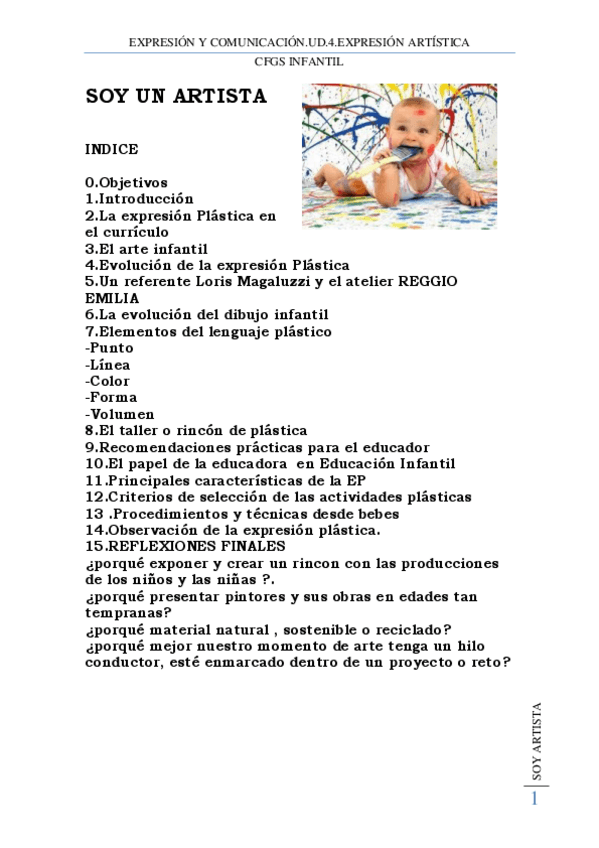 EXPRESIÓN Y COMUNICACIÓN.UD.4.EXPRESIÓN ARTÍSTICA
CFGS INFANTIL

SOY UN ARTISTA

INDICE

0.Objetivos
1.Introducción
2.La expresión Plástica en el currículo
3.El arte infantil
4.Evolución de la expresión Plástica
5.Un referente Loris Magaluzzi y el atelier REGGIO EMILIA
6.La evolución del dibujo infantil
7.Elementos del lenguaje plástico
-Punto
-Línea
-Color
-Forma
-Volumen
8.El taller o rincón de plástica
9.Recomendaciones prácticas para el educador
10.El papel de la educadora en Educación Infantil
11.Principales características de la EP
12.Criterios de selección de las actividades plásticas
13 .Procedimientos y técnicas desde bebes
14.Observación de la expresión plástica.
15.REFLEXIONES FINALES
¿porqué exponer y crear un rincon con las producciones de los niños y las niñas ?.
¿porqué presentar pintores y sus obras en edades tan tempranas?
¿porqué material natural , sostenible o reciclado?
¿porqué mejor nuestro momento de arte tenga un hilo conductor, esté enmarcado dentro de un proyecto o reto?

SOY ARTISTA
1